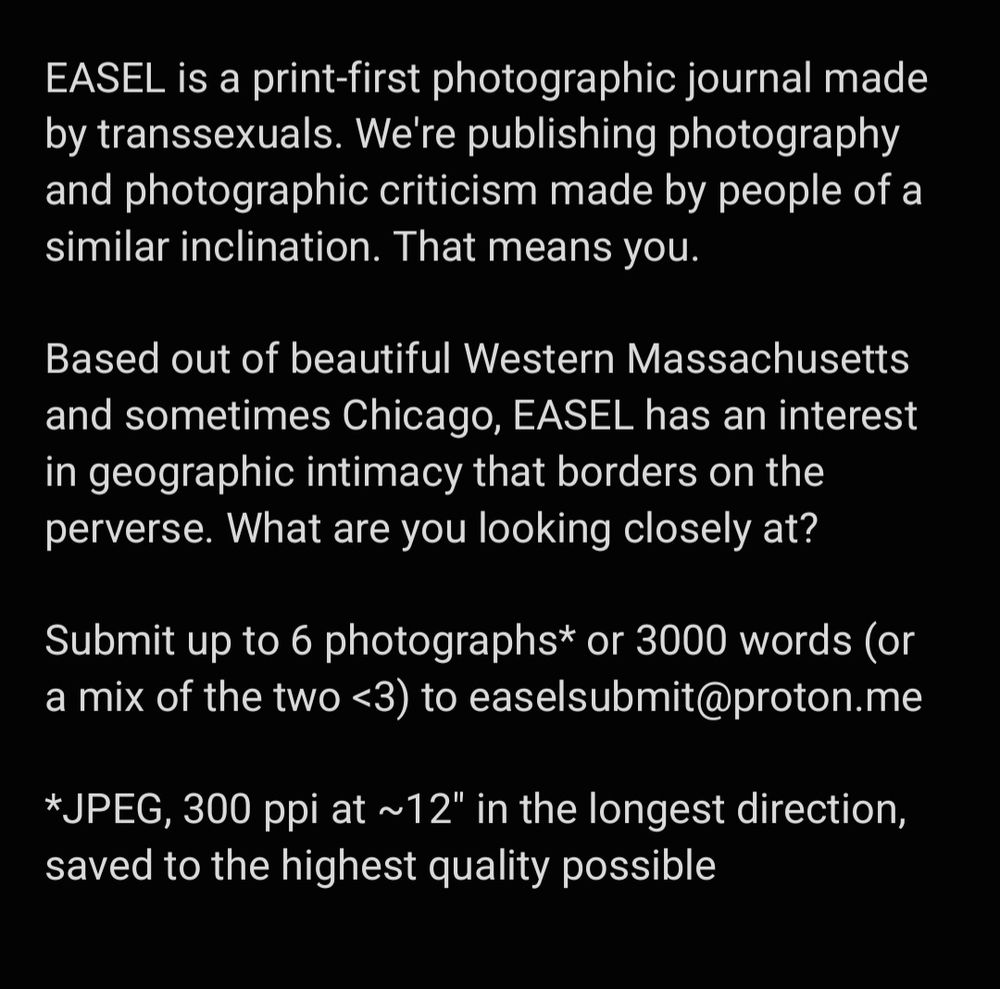 EASEL is a print-first photographic journal made by transsexuals. We're publishing photography and photographic criticism made by people of a similar inclination. That means you.

Based out of beautiful Western Massachusetts and sometimes Chicago, EASEL has an interest in geographic intimacy that borders on the perverse. What are you looking closely at?

Submit up to 6 photographs* or 3000 words (or a mix of the two <3) to easelsubmit@proton.me

*JPEG, 300 ppi at ~12" in the longest direction, saved to the highest quality possible